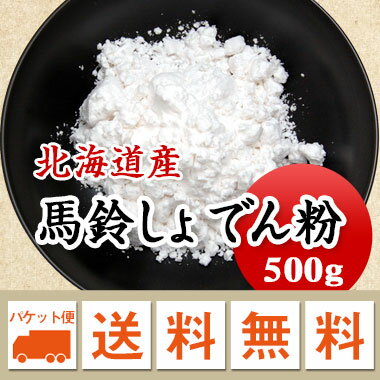 北海道産
馬鈴しょでん粉
500g

パケット便
送料無料